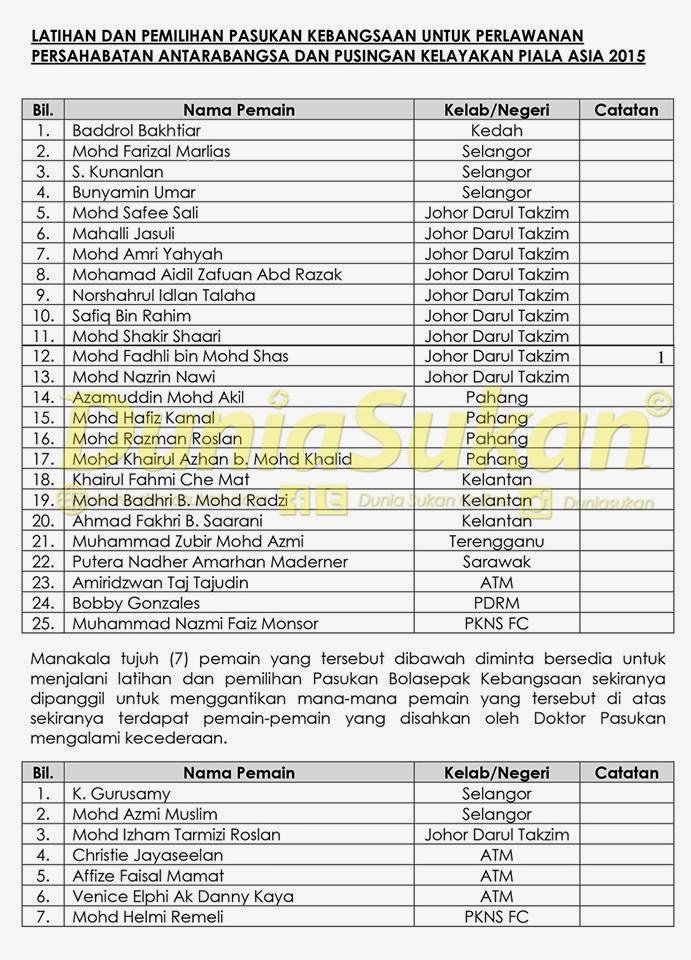 LATIHAN DAN PEMILIHAN PASUKAN KEBANGSAAN UNTUK PERLAWANAN PERSAHABATAN ANTARABANGSA DAN PUSINGAN KELAYAKAN PIALA ASIA 2015

| Bil. | Nama Pemain | Kelab/Negeri | Catatan |
|---|---|---|---|
| 1. | Baddrol Bakhtiar | Kedah | |
| 2. | Mohd Farizal Marlias | Selangor | |
| 3. | S. Kunanlan | Selangor | |
| 4. | Bunyamin Umar | Selangor | |
| 5. | Mohd Safee Sali | Johor Darul Takzim | |
| 6. | Mahalli Jasuli | Johor Darul Takzim | |
| 7. | Mohd Amri Yahyah | Johor Darul Takzim | |
| 8. | Mohamad Aidil Zafuan Abd Razak | Johor Darul Takzim | |
| 9. | Norshahrul Idlan Talaha | Johor Darul Takzim | |
| 10. | Safiq Bin Rahim | Johor Darul Takzim | |
| 11. | Mohd Shakir Shaari | Johor Darul Takzim | |
| 12. | Mohd Fadhli bin Mohd Shas | Johor Darul Takzim | 1 |
| 13. | Mohd Nazrin Nawi | Johor Darul Takzim | |
| 14. | Azamuddin Mohd Akil | Pahang | |
| 15. | Mohd Hafiz Kamal | Pahang | |
| 16. | Mohd Razman Roslan | Pahang | |
| 17. | Mohd Khairul Azhan b. Mohd Khalid | Pahang | |
| 18. | Khairul Fahmi Che Mat | Kelantan | |
| 19. | Mohd Badhri B. Mohd Radzi | Kelantan | |
| 20. | Ahmad Fakhri B. Saarani | Kelantan | |
| 21. | Muhammad Zubir Mohd Azmi | Terengganu | |
| 22. | Putera Nadher Amarhan Maderner | Sarawak | |
| 23. | Amiridzwan Taj Tajudin | ATM | |
| 24. | Bobby Gonzales | PDRM | |
| 25. | Muhammad Nazmi Faiz Monsor | PKNS FC | |

DuniaSukan © Dunia Sukan Duniasukan

Manakala tujuh (7) pemain yang tersebut dibawah diminta bersedia untuk menjalani latihan dan pemilihan Pasukan Bolasepak Kebangsaan sekiranya dipanggil untuk menggantikan mana-mana pemain yang tersebut di atas sekiranya terdapat pemain-pemain yang disahkan oleh Doktor Pasukan mengalami kecederaan.

| Bil. | Nama Pemain | Kelab/Negeri | Catatan |
|---|---|---|---|
| 1. | K. Gurusamy | Selangor | |
| 2. | Mohd Azmi Muslim | Selangor | |
| 3. | Mohd Izham Tarmizi Roslan | Johor Darul Takzim | |
| 4. | Christie Jayaseelan | ATM | |
| 5. | Affize Faisal Mamat | ATM | |
| 6. | Venice Elphi Ak Danny Kaya | ATM | |
| 7. | Mohd Helmi Remeli | PKNS FC | |